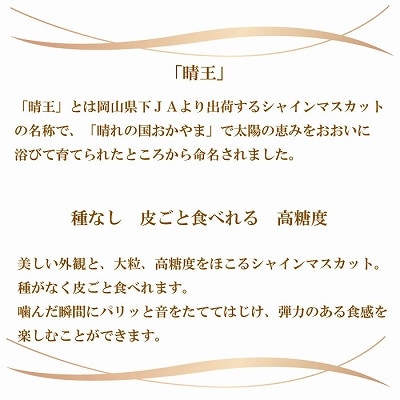 「晴王」

「晴王」とは岡山県下ＪＡより出荷するシャインマスカットの名称で、「晴れの国おかやま」で太陽の恵みをおおいに浴びて育てられたところから命名されました。

種なし　皮ごと食べれる　高糖度

美しい外観と、大粒、高糖度をほこるシャインマスカット。
種がなく皮ごと食べれます。
噛んだ瞬間にパリッと音をたててはじけ、弾力のある食感を楽しむことができます。